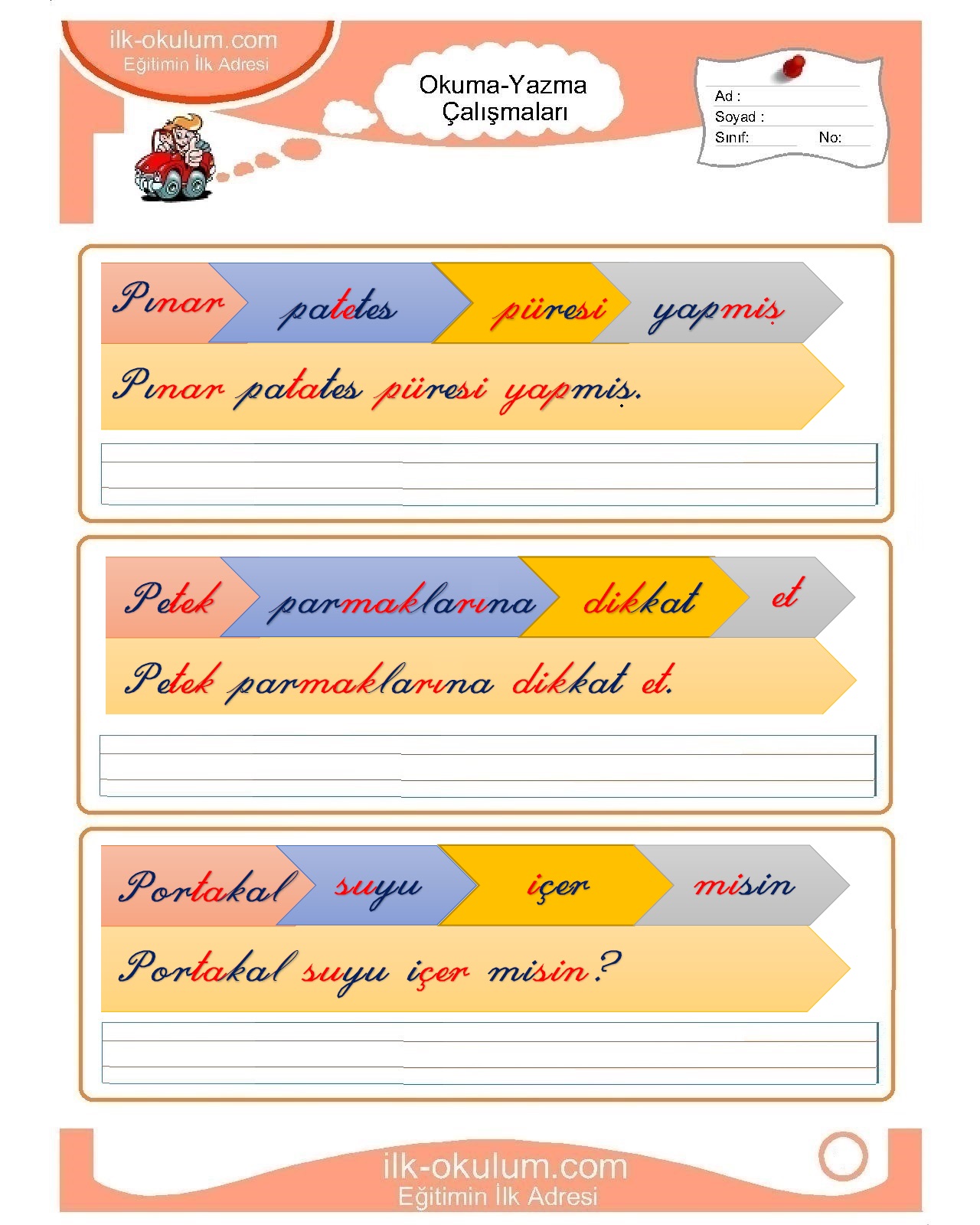 ilk-okulum.com
Eğitimin İlk Adresi

Okuma-Yazma Çalışmaları

Ad :
Soyad :
Sınıf: No:

Pınar patetes püresi yapmış

Pınar patates püresi yapmış.

Petek parmaklarına dikkat et

Petek parmaklarına dikkat et.

Portakal suyu içer misin

Portakal suyu içer misin?

ilk-okulum.com
Eğitimin İlk Adresi